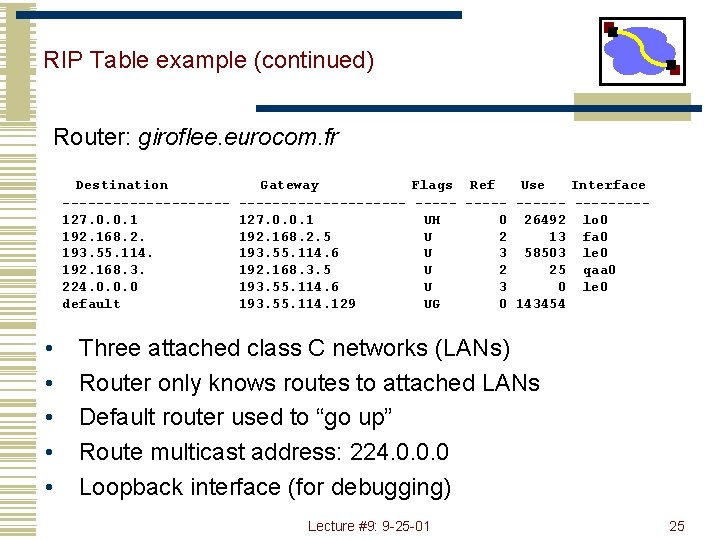 RIP Table example (continued)

Router: giroflee.eurocom.fr

| Destination | Gateway | Flags | Ref | Use | Interface |
|---|---|---|---|---|---|
| 127.0.0.1 | 127.0.0.1 | UH | 0 | 26492 | lo0 |
| 192.168.2. | 192.168.2.5 | U | 2 | 13 | fa0 |
| 193.55.114. | 193.55.114.6 | U | 3 | 58503 | le0 |
| 192.168.3. | 192.168.3.5 | U | 2 | 25 | qaa0 |
| 224.0.0.0 | 193.55.114.6 | U | 3 | 0 | le0 |
| default | 193.55.114.129 | UG | 0 | 143454 | |

• Three attached class C networks (LANs)
• Router only knows routes to attached LANs
• Default router used to "go up"
• Route multicast address: 224.0.0.0
• Loopback interface (for debugging)

Lecture #9: 9-25-01

25